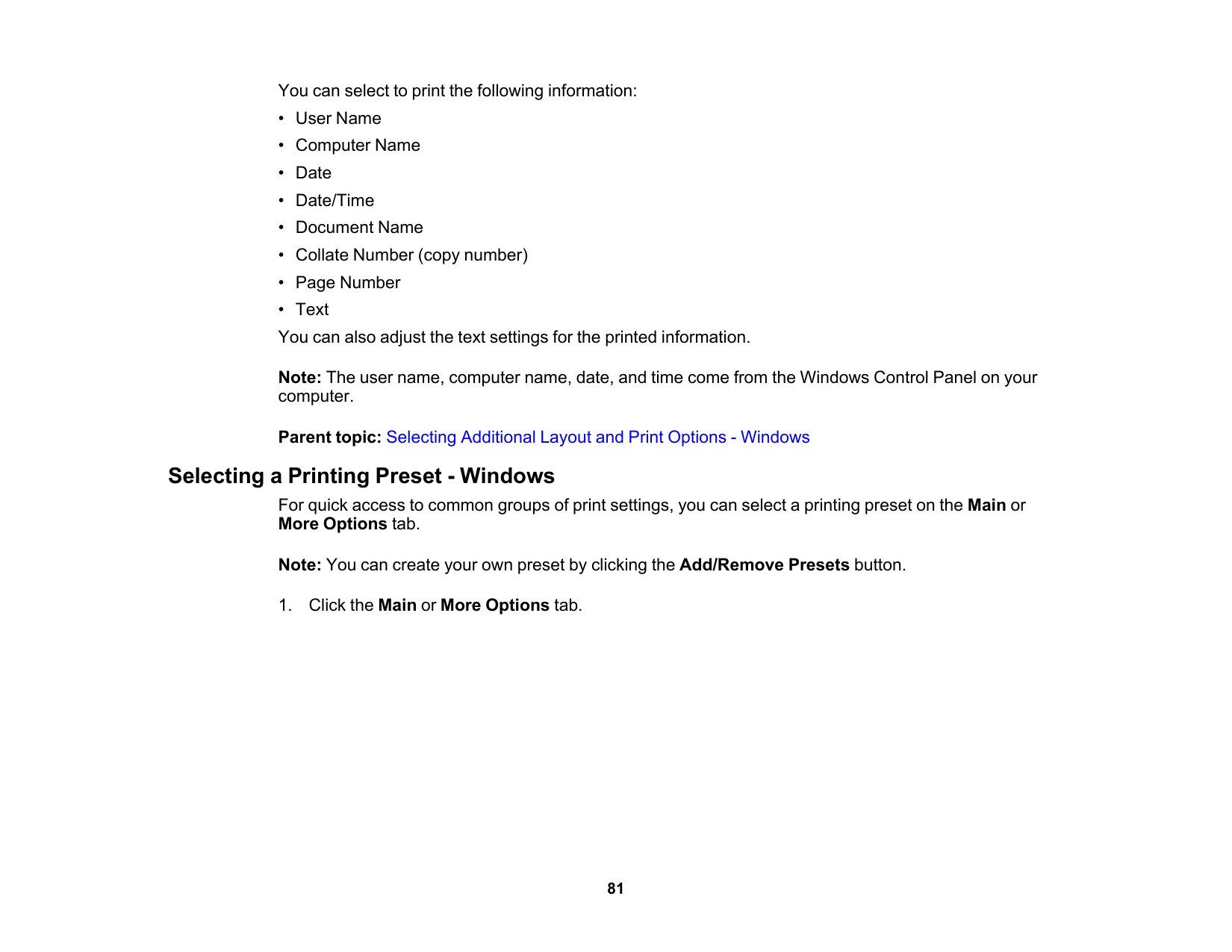 You can select to print the following information:

• User Name
• Computer Name
• Date
• Date/Time
• Document Name
• Collate Number (copy number)
• Page Number
• Text

You can also adjust the text settings for the printed information.

Note: The user name, computer name, date, and time come from the Windows Control Panel on your computer.

Parent topic: Selecting Additional Layout and Print Options - Windows

Selecting a Printing Preset - Windows

For quick access to common groups of print settings, you can select a printing preset on the Main or More Options tab.

Note: You can create your own preset by clicking the Add/Remove Presets button.

1. Click the Main or More Options tab.

81